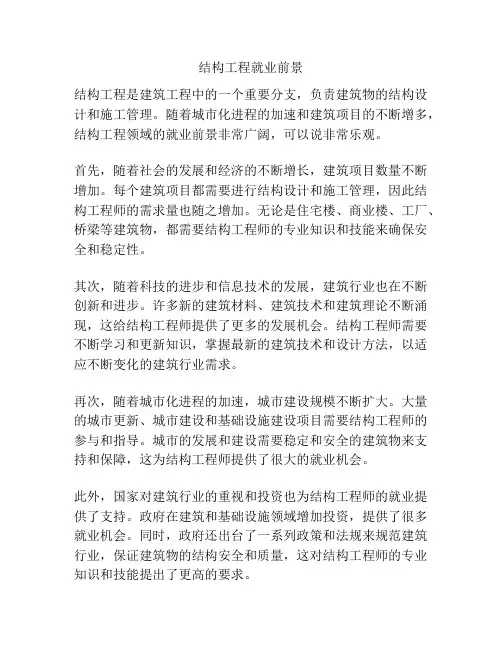 结构工程就业前景

结构工程是建筑工程中的一个重要分支，负责建筑物的结构设计和施工管理。随着城市化进程的加速和建筑项目的不断增多，结构工程领域的就业前景非常广阔，可以说非常乐观。

首先，随着社会的发展和经济的不断增长，建筑项目数量不断增加。每个建筑项目都需要进行结构设计和施工管理，因此结构工程师的需求量也随之增加。无论是住宅楼、商业楼、工厂、桥梁等建筑物，都需要结构工程师的专业知识和技能来确保安全和稳定性。

其次，随着科技的进步和信息技术的发展，建筑行业也在不断创新和进步。许多新的建筑材料、建筑技术和建筑理论不断涌现，这给结构工程师提供了更多的发展机会。结构工程师需要不断学习和更新知识，掌握最新的建筑技术和设计方法，以适应不断变化的建筑行业需求。

再次，随着城市化进程的加速，城市建设规模不断扩大。大量的城市更新、城市建设和基础设施建设项目需要结构工程师的参与和指导。城市的发展和建设需要稳定和安全的建筑物来支持和保障，这为结构工程师提供了很大的就业机会。

此外，国家对建筑行业的重视和投资也为结构工程师的就业提供了支持。政府在建筑和基础设施领域增加投资，提供了很多就业机会。同时，政府还出台了一系列政策和法规来规范建筑行业，保证建筑物的结构安全和质量，这对结构工程师的专业知识和技能提出了更高的要求。